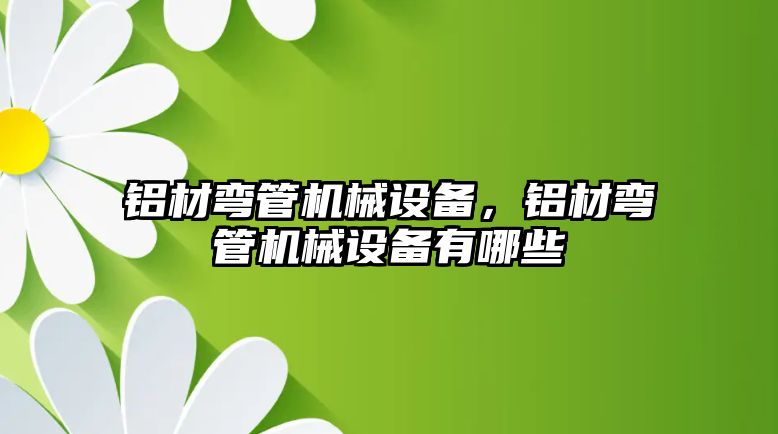 铝材弯管机械设备，铝材弯管机械设备有哪些